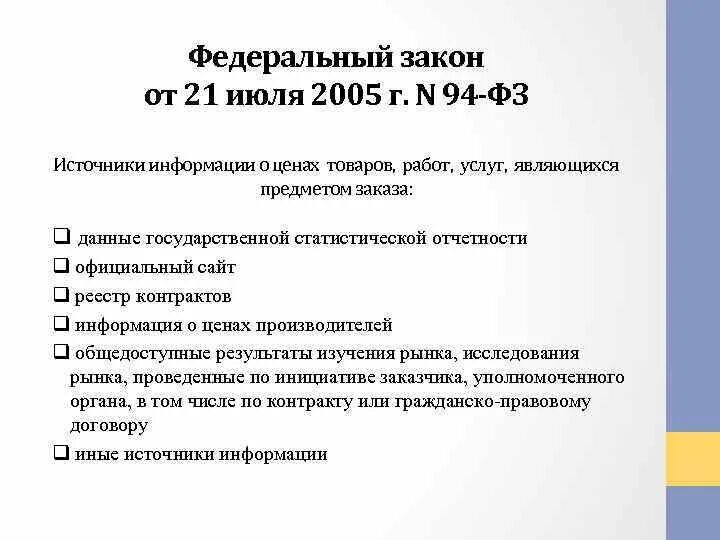 Федеральный закон
от 21 июля 2005 г. N 94-ФЗ

Источники информации о ценах товаров, работ, услуг, являющихся предметом заказа:

❑ данные государственной статистической отчетности
❑ официальный сайт
❑ реестр контрактов
❑ информация о ценах производителей
❑ общедоступные результаты изучения рынка, исследования рынка, проведенные по инициативе заказчика, уполномоченного органа, в том числе по контракту или гражданско-правовому договору
❑ иные источники информации